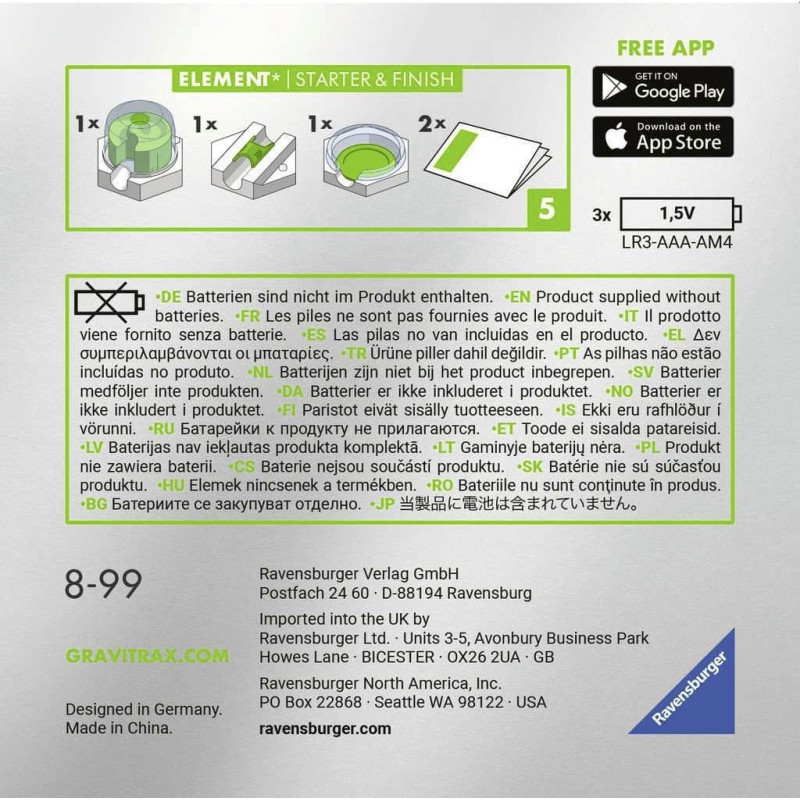 ELEMENT* | STARTER & FINISH

1x 1x 1x 2x

5

FREE APP

GET IT ON
Google Play

Download on the
App Store

3x 1,5V
LR3-AAA-AM4

•DE Batterien sind nicht im Produkt enthalten. •EN Product supplied without batteries. •FR Les piles ne sont pas fournies avec le produit. •IT Il prodotto viene fornito senza batterie. •ES Las pilas no van incluidas en el producto. •EL Δεν συμπεριλαμβάνονται οι μπαταρίες. •TR Ürüne piller dahil değildir. •PT As pilhas não estão incluídas no produto. •NL Batterijen zijn niet bij het product inbegrepen. •SV Batterier medföljer inte produkten. •DA Batterier er ikke inkluderet i produktet. •NO Batterier er ikke inkludert i produktet. •FI Paristot eivät sisälly tuotteeseen. •IS Ekki eru rafhlöður í vörunni. •RU Батарейки к продукту не прилагаются. •ET Toode ei sisalda patareisid. •LV Baterijas nav iekļautas produkta komplektā. •LT Gaminyje baterijų nėra. •PL Produkt nie zawiera baterii. •CS Baterie nejsou součástí produktu. •SK Batérie nie sú súčasťou produktu. •HU Elemek nincsenek a termékben. •RO Bateriile nu sunt conținute în produs. •BG Батериите се закупуват отделно. •JP 当製品に電池は含まれていません。

8-99

GRAVITRAX.COM

Designed in Germany.
Made in China.

Ravensburger Verlag GmbH
Postfach 24 60 · D-88194 Ravensburg

Imported into the UK by
Ravensburger Ltd. · Units 3-5, Avonbury Business Park
Howes Lane · BICESTER · OX26 2UA · GB

Ravensburger North America, Inc.
PO Box 22868 · Seattle WA 98122 · USA

ravensburger.com

Ravensburger